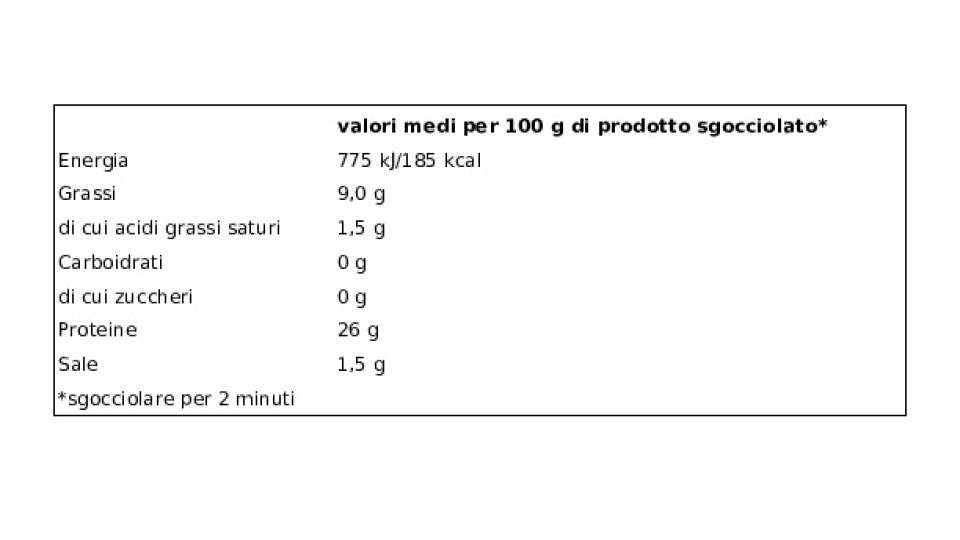 |  | valori medi per 100 g di prodotto sgocciolato* |
|---|---|
| Energia | 775 kJ/185 kcal |
| Grassi | 9,0 g |
| di cui acidi grassi saturi | 1,5 g |
| Carboidrati | 0 g |
| di cui zuccheri | 0 g |
| Proteine | 26 g |
| Sale | 1,5 g |
| *sgocciolare per 2 minuti |  |